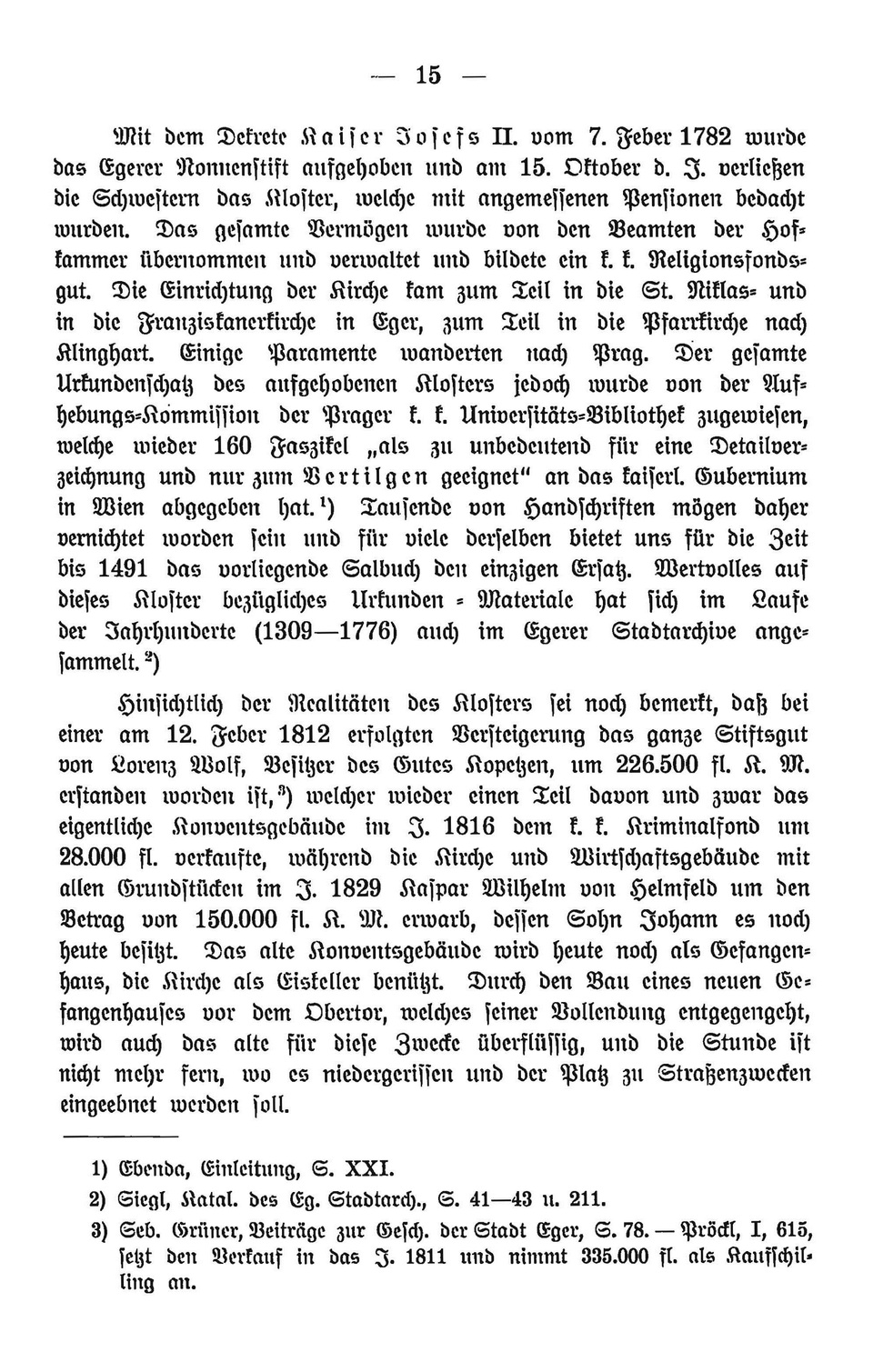 — 15 —

Mit dem Dekrete Kaiser Josefs II. vom 7. Feber 1782 wurde das Egerer Nonnenstift aufgehoben und am 15. Oktober d. J. verließen die Schwestern das Kloster, welche mit angemessenen Pensionen bedacht wurden. Das gesamte Vermögen wurde von den Beamten der Hofkammer übernommen und verwaltet und bildete ein k. k. Religionsfondsgut. Die Einrichtung der Kirche kam zum Teil in die St. Niklas- und in die Franziskanerkirche in Eger, zum Teil in die Pfarrkirche nach Klinghart. Einige Paramente wanderten nach Prag. Der gesamte Urkundenschatz des aufgehobenen Klosters jedoch wurde von der Aufhebungs-Kommission der Prager k. k. Universitäts-Bibliothek zugewiesen, welche wieder 160 Faszikel „als zu unbedeutend für eine Detailverzeichnung und nur zum Vertilgen geeignet“ an das kaiserl. Gubernium in Wien abgegeben hat.¹) Tausende von Handschriften mögen daher vernichtet worden sein und für viele derselben bietet uns für die Zeit bis 1491 das vorliegende Salbuch den einzigen Ersatz. Wertvolles auf dieses Kloster bezügliches Urkunden - Materiale hat sich im Laufe der Jahrhunderte (1309—1776) auch im Egerer Stadtarchive angesammelt.²)

Hinsichtlich der Realitäten des Klosters sei noch bemerkt, daß bei einer am 12. Feber 1812 erfolgten Versteigerung das ganze Stiftsgut von Lorenz Wolf, Besitzer des Gutes Kopetzen, um 226.500 fl. K. M. erstanden worden ist,³) welcher wieder einen Teil davon und zwar das eigentliche Konventsgebäude im J. 1816 dem k. k. Kriminalfond um 28.000 fl. verkaufte, während die Kirche und Wirtschaftsgebäude mit allen Grundstücken im J. 1829 Kaspar Wilhelm von Helmfeld um den Betrag von 150.000 fl. K. M. erwarb, dessen Sohn Johann es noch heute besitzt. Das alte Konventsgebäude wird heute noch als Gefangenhaus, die Kirche als Eiskeller benützt. Durch den Bau eines neuen Gefangenhauses vor dem Obertor, welches seiner Vollendung entgegengeht, wird auch das alte für diese Zwecke überflüssig, und die Stunde ist nicht mehr fern, wo es niedergerissen und der Platz zu Straßenzwecken eingeebnet werden soll.

1) Ebenda, Einleitung, S. XXI.

2) Siegl, Katal. des Eg. Stadtarch., S. 41—43 u. 211.

3) Seb. Grüner, Beiträge zur Gesch. der Stadt Eger, S. 78. — Pröckl, I, 615, setzt den Verkauf in das J. 1811 und nimmt 335.000 fl. als Kaufschilling an.